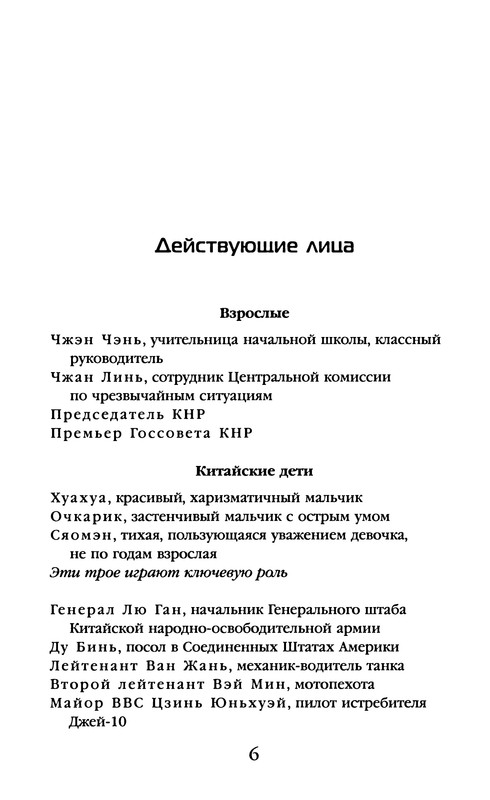 Действующие лица

Взрослые

Чжэн Чэнь, учительница начальной школы, классный руководитель
Чжан Линь, сотрудник Центральной комиссии по чрезвычайным ситуациям
Председатель КНР
Премьер Госсовета КНР

Китайские дети

Хуахуа, красивый, харизматичный мальчик
Очкарик, застенчивый мальчик с острым умом
Сяомэн, тихая, пользующаяся уважением девочка, не по годам взрослая
Эти трое играют ключевую роль

Генерал Лю Ган, начальник Генерального штаба Китайской народно-освободительной армии
Ду Бинь, посол в Соединенных Штатах Америки
Лейтенант Ван Жань, механик-водитель танка
Второй лейтенант Вэй Мин, мотопехота
Майор ВВС Цзинь Юньхуэй, пилот истребителя Джей-10

6